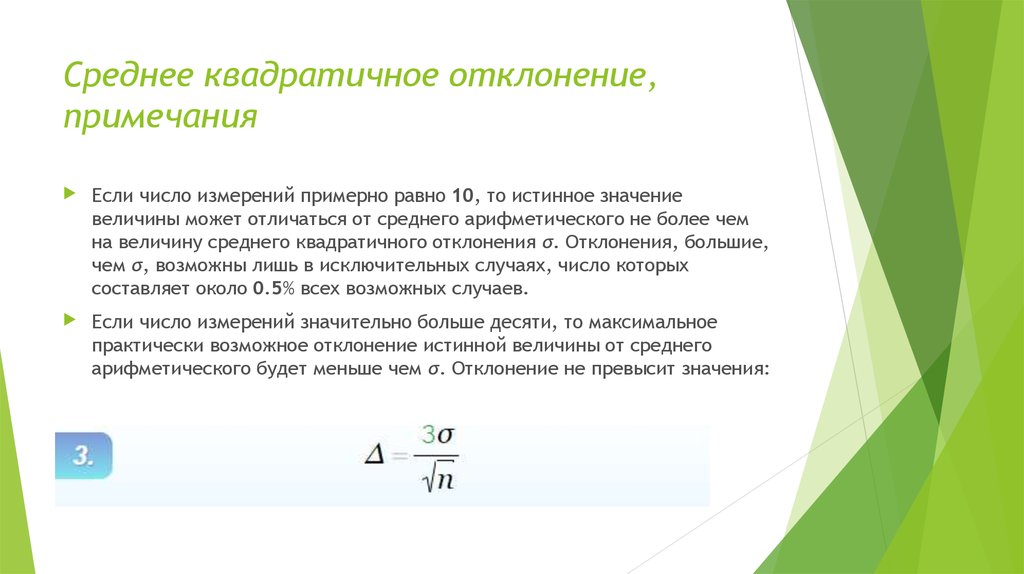 Среднее квадратичное отклонение, примечания

Если число измерений примерно равно 10, то истинное значение величины может отличаться от среднего арифметического не более чем на величину среднего квадратичного отклонения $\sigma$. Отклонения, большие, чем $\sigma$, возможны лишь в исключительных случаях, число которых составляет около 0.5% всех возможных случаев.

Если число измерений значительно больше десяти, то максимальное практически возможное отклонение истинной величины от среднего арифметического будет меньше чем $\sigma$. Отклонение не превысит значения:

3.

$\Delta = \frac{3\sigma}{\sqrt{n}}$